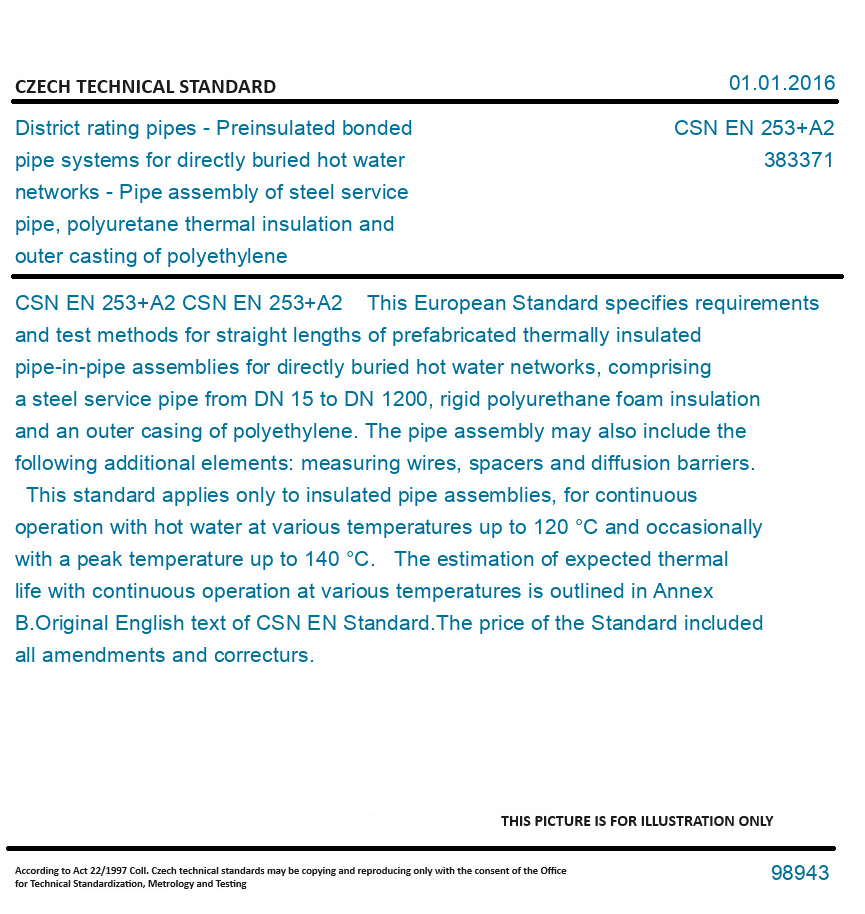 CZECH TECHNICAL STANDARD

01.01.2016

District rating pipes - Preinsulated bonded pipe systems for directly buried hot water networks - Pipe assembly of steel service pipe, polyuretane thermal insulation and outer casting of polyethylene

CSN EN 253+A2
383371

CSN EN 253+A2 CSN EN 253+A2 This European Standard specifies requirements and test methods for straight lengths of prefabricated thermally insulated pipe-in-pipe assemblies for directly buried hot water networks, comprising a steel service pipe from DN 15 to DN 1200, rigid polyurethane foam insulation and an outer casing of polyethylene. The pipe assembly may also include the following additional elements: measuring wires, spacers and diffusion barriers. This standard applies only to insulated pipe assemblies, for continuous operation with hot water at various temperatures up to 120 °C and occasionally with a peak temperature up to 140 °C. The estimation of expected thermal life with continuous operation at various temperatures is outlined in Annex B.Original English text of CSN EN Standard.The price of the Standard included all amendments and correcturs.

THIS PICTURE IS FOR ILLUSTRATION ONLY

According to Act 22/1997 Coll. Czech technical standards may be copying and reproducing only with the consent of the Office for Technical Standardization, Metrology and Testing

98943